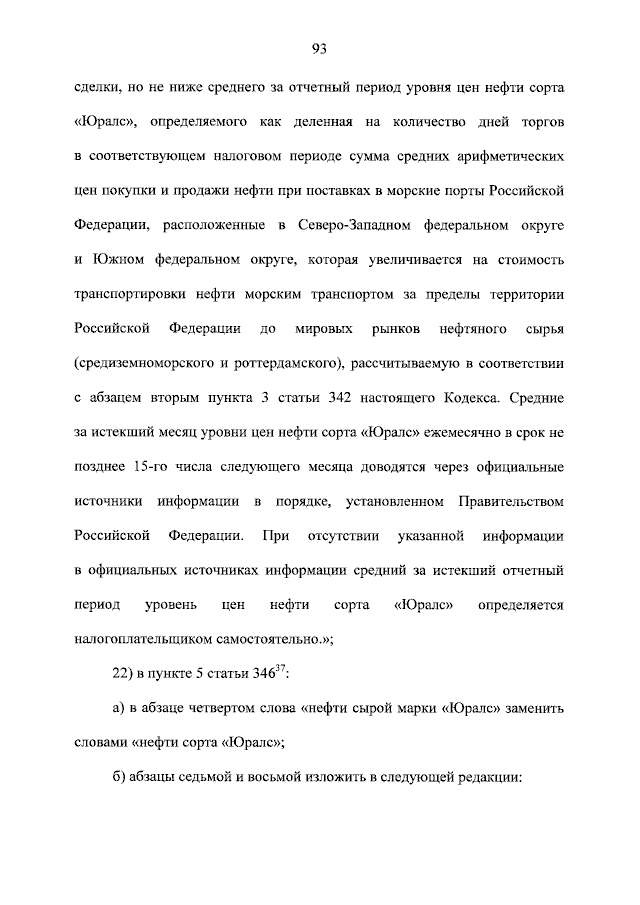 93

сделки, но не ниже среднего за отчетный период уровня цен нефти сорта «Юралс», определяемого как деленная на количество дней торгов в соответствующем налоговом периоде сумма средних арифметических цен покупки и продажи нефти при поставках в морские порты Российской Федерации, расположенные в Северо-Западном федеральном округе и Южном федеральном округе, которая увеличивается на стоимость транспортировки нефти морским транспортом за пределы территории Российской Федерации до мировых рынков нефтяного сырья (средиземноморского и роттердамского), рассчитываемую в соответствии с абзацем вторым пункта 3 статьи 342 настоящего Кодекса. Средние за истекший месяц уровни цен нефти сорта «Юралс» ежемесячно в срок не позднее 15-го числа следующего месяца доводятся через официальные источники информации в порядке, установленном Правительством Российской Федерации. При отсутствии указанной информации в официальных источниках информации средний за истекший отчетный период уровень цен нефти сорта «Юралс» определяется налогоплательщиком самостоятельно.»;

22) в пункте 5 статьи $346^{37}$:

а) в абзаце четвертом слова «нефти сырой марки «Юралс» заменить словами «нефти сорта «Юралс»;

б) абзацы седьмой и восьмой изложить в следующей редакции: